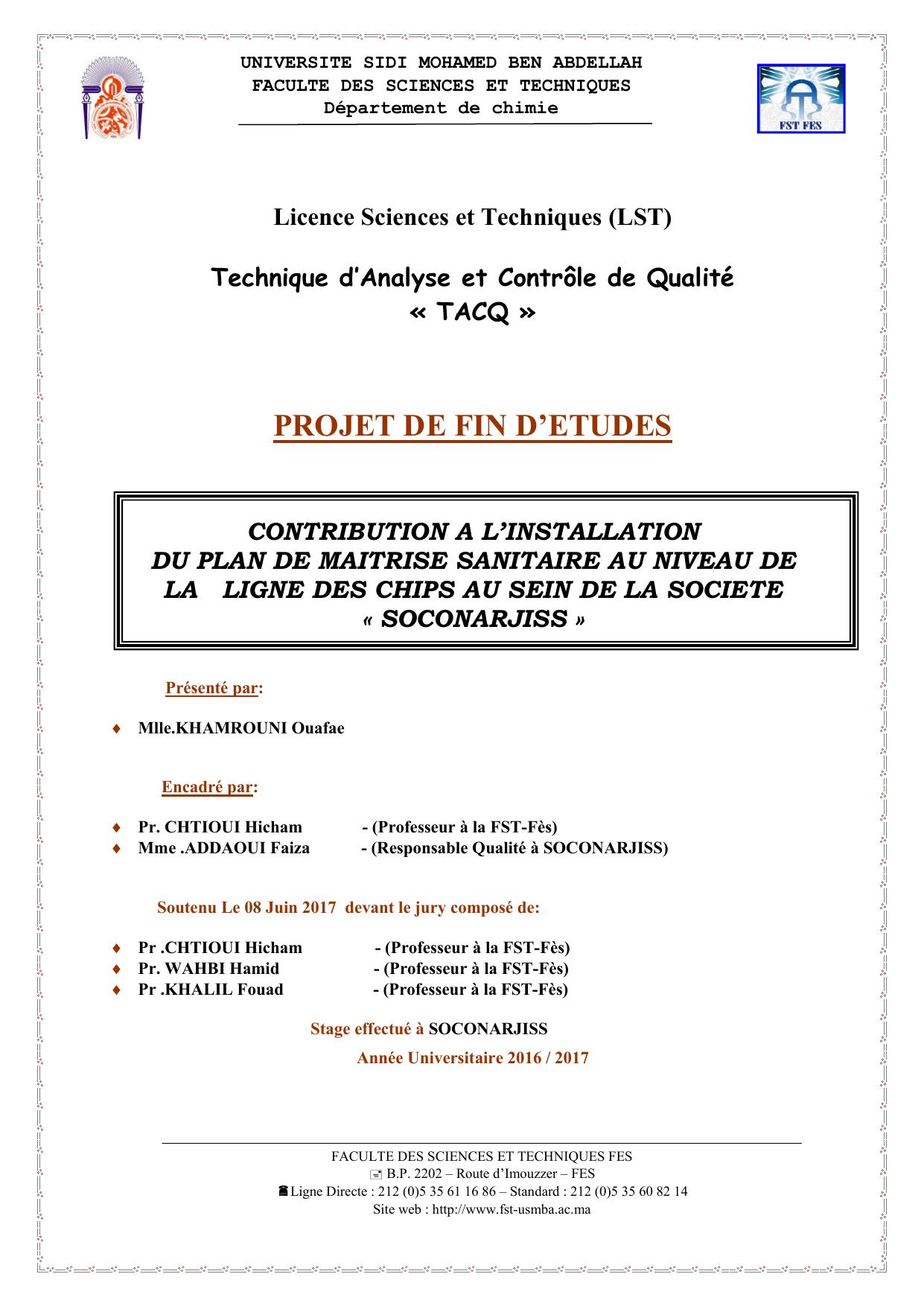 UNIVERSITE SIDI MOHAMED BEN ABDELLAH
FACULTE DES SCIENCES ET TECHNIQUES
Département de chimie

FST FES

Licence Sciences et Techniques (LST)

Technique d'Analyse et Contrôle de Qualité
« TACQ »

PROJET DE FIN D'ETUDES

CONTRIBUTION A L'INSTALLATION
DU PLAN DE MAITRISE SANITAIRE AU NIVEAU DE LA LIGNE DES CHIPS AU SEIN DE LA SOCIETE « SOCONARJISS »

Présenté par:

♦ Mlle.KHAMROUNI Ouafae

Encadré par:

♦ Pr. CHTIOUI Hicham - (Professeur à la FST-Fès)
♦ Mme .ADDAOUI Faiza - (Responsable Qualité à SOCONARJISS)

Soutenu Le 08 Juin 2017 devant le jury composé de:

♦ Pr .CHTIOUI Hicham - (Professeur à la FST-Fès)
♦ Pr. WAHBI Hamid - (Professeur à la FST-Fès)
♦ Pr .KHALIL Fouad - (Professeur à la FST-Fès)

Stage effectué à SOCONARJISS
Année Universitaire 2016 / 2017

FACULTE DES SCIENCES ET TECHNIQUES FES
B.P. 2202 – Route d'Imouzzer – FES
Ligne Directe : 212 (0)5 35 61 16 86 – Standard : 212 (0)5 35 60 82 14
Site web : http://www.fst-usmba.ac.ma